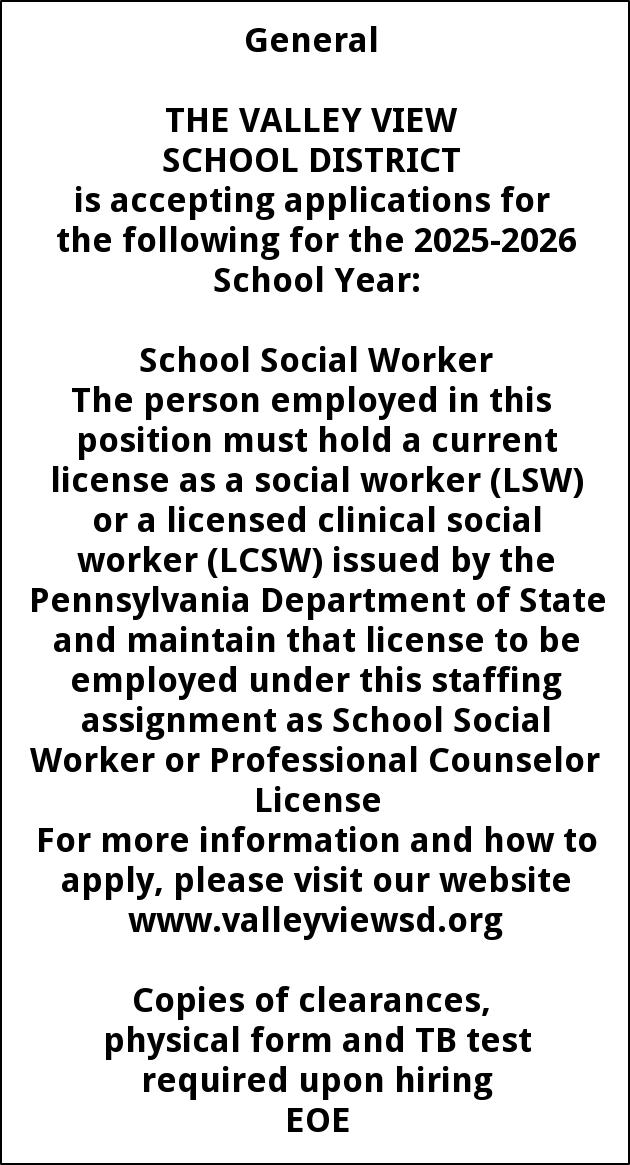 General

THE VALLEY VIEW
SCHOOL DISTRICT
is accepting applications for the following for the 2025-2026 School Year:

School Social Worker
The person employed in this position must hold a current license as a social worker (LSW) or a licensed clinical social worker (LCSW) issued by the Pennsylvania Department of State and maintain that license to be employed under this staffing assignment as School Social Worker or Professional Counselor License
For more information and how to apply, please visit our website www.valleyviewsd.org

Copies of clearances, physical form and TB test required upon hiring
EOE